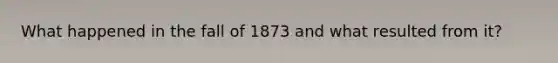 What happened in the fall of 1873 and what resulted from it?